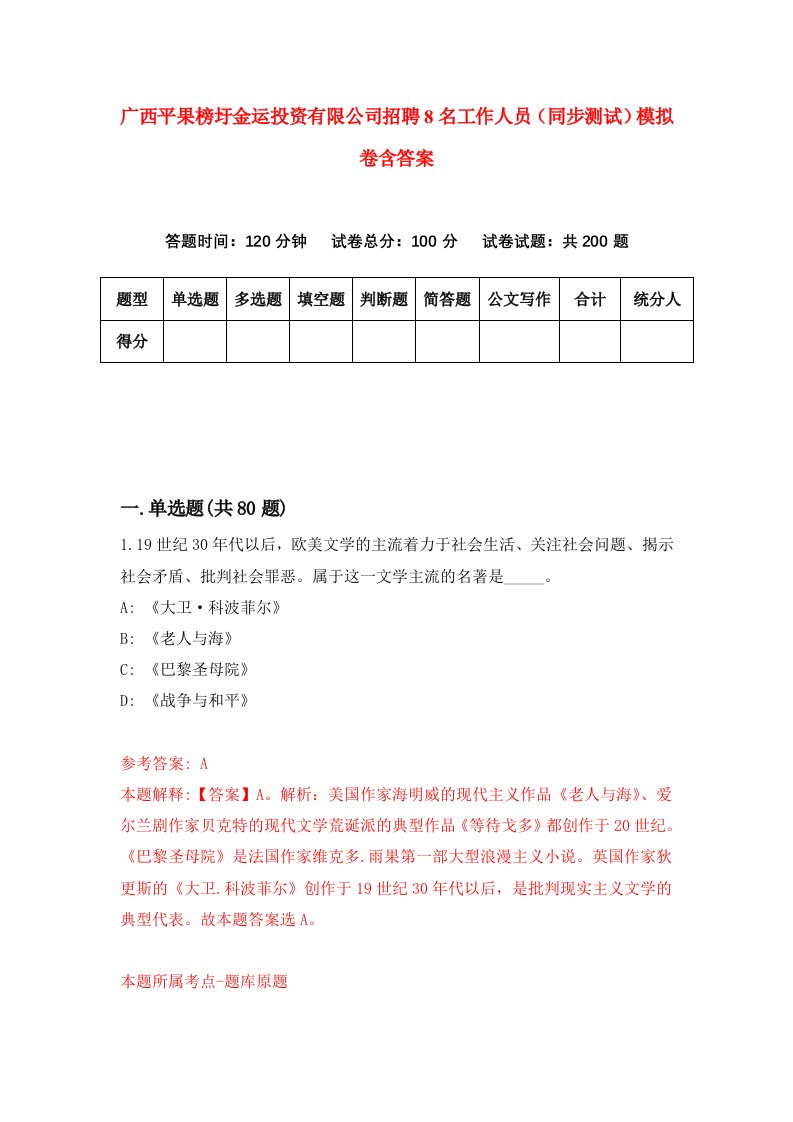 广西平果榜圩金运投资有限公司招聘8名工作人员（同步测试）模拟卷含答案

答题时间：120分钟　试卷总分：100分　试卷试题：共200题

| 题型 | 单选题 | 多选题 | 填空题 | 判断题 | 简答题 | 公文写作 | 合计 | 统分人 |
|---|---|---|---|---|---|---|---|---|
| 得分 | | | | | | | | |

一.单选题(共80题)

1.19世纪30年代以后，欧美文学的主流着力于社会生活、关注社会问题、揭示社会矛盾、批判社会罪恶。属于这一文学主流的名著是_____。

A: 《大卫·科波菲尔》

B: 《老人与海》

C: 《巴黎圣母院》

D: 《战争与和平》

参考答案: A

本题解释:【答案】A。解析：美国作家海明威的现代主义作品《老人与海》、爱尔兰剧作家贝克特的现代文学荒诞派的典型作品《等待戈多》都创作于20世纪。《巴黎圣母院》是法国作家维克多.雨果第一部大型浪漫主义小说。英国作家狄更斯的《大卫.科波菲尔》创作于19世纪30年代以后，是批判现实主义文学的典型代表。故本题答案选A。

本题所属考点-题库原题